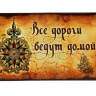 Все дороги ведут домой